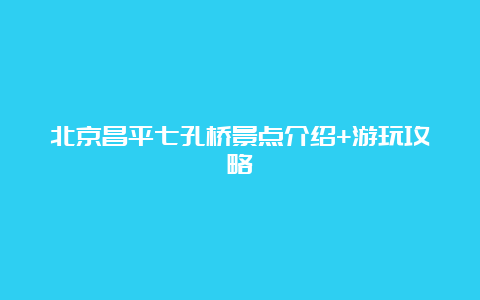 北京昌平七孔桥景点介绍+游玩攻略